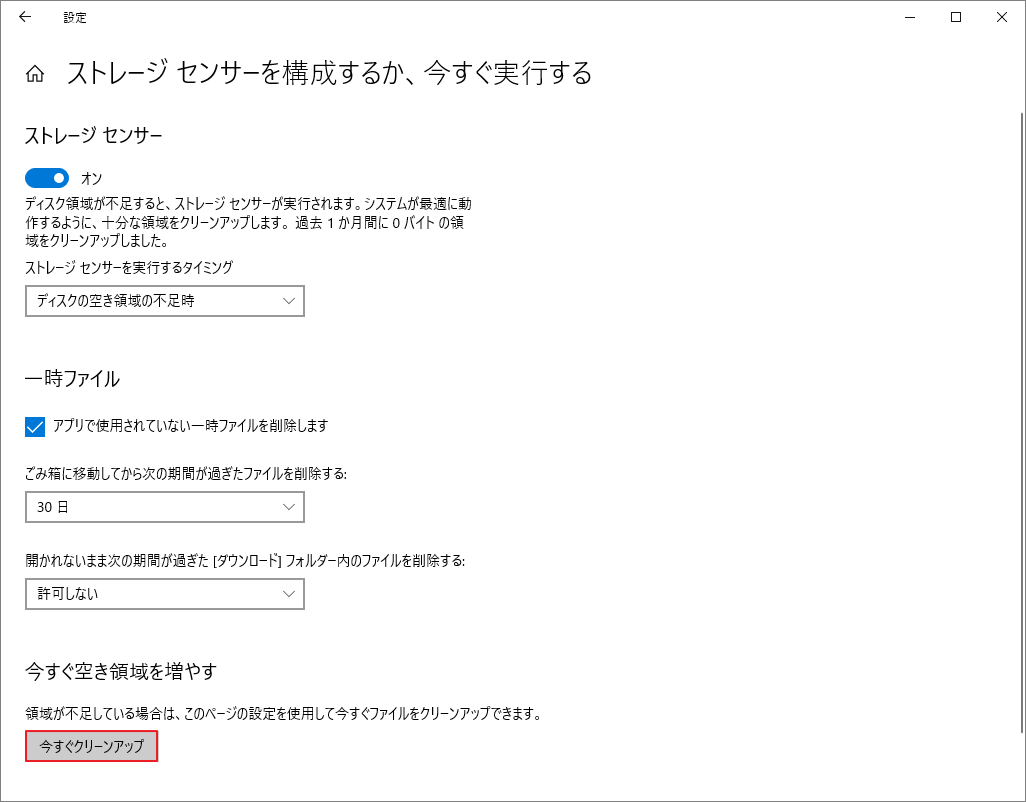 設定

ストレージ センサーを構成するか、今すぐ実行する

ストレージ センサー

オン

ディスク領域が不足すると、ストレージ センサーが実行されます。システムが最適に動作するように、十分な領域をクリーンアップします。過去 1 か月間に 0 バイト の領域をクリーンアップしました。

ストレージ センサーを実行するタイミング

ディスクの空き領域の不足時

一時ファイル

アプリで使用されていない一時ファイルを削除します

ごみ箱に移動してから次の期間が過ぎたファイルを削除する:

30 日

開かれないまま次の期間が過ぎた [ダウンロード] フォルダー内のファイルを削除する:

許可しない

今すぐ空き領域を増やす

領域が不足している場合は、このページの設定を使用して今すぐファイルをクリーンアップできます。

今すぐクリーンアップ